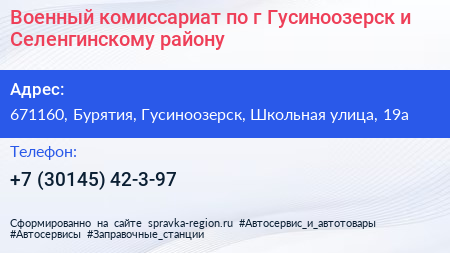 Военный комиссариат по г Гусиноозерск и Селенгинскому району

Адрес:

671160, Бурятия, Гусиноозерск, Школьная улица, 19а

Телефон:

+7 (30145) 42-3-97

Сформированно на сайте spravka-region.ru #Автосервис_и_автотовары #Автосервисы #Заправочные_станции